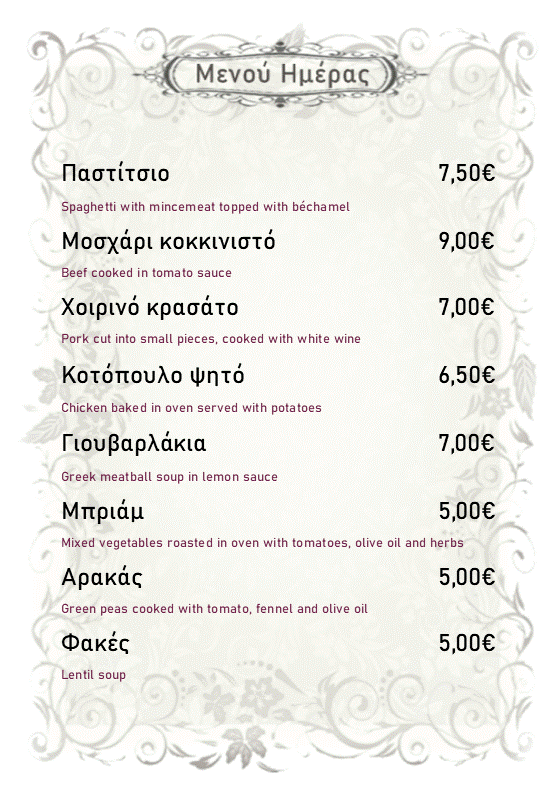 Μενού Ημέρας

Παστίτσιο 7,50€

Spaghetti with mincemeat topped with béchamel

Μοσχάρι κοκκινιστό 9,00€

Beef cooked in tomato sauce

Χοιρινό κρασάτο 7,00€

Pork cut into small pieces, cooked with white wine

Κοτόπουλο ψητό 6,50€

Chicken baked in oven served with potatoes

Γιουβαρλάκια 7,00€

Greek meatball soup in lemon sauce

Μπριάμ 5,00€

Mixed vegetables roasted in oven with tomatoes, olive oil and herbs

Αρακάς 5,00€

Green peas cooked with tomato, fennel and olive oil

Φακές 5,00€

Lentil soup